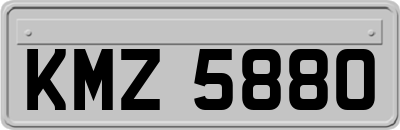 KMZ 5880